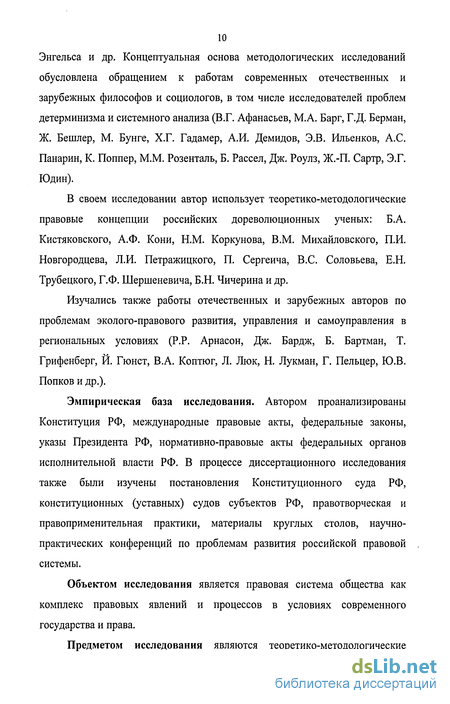 10

Энгельса и др. Концептуальная основа методологических исследований обусловлена обращением к работам современных отечественных и зарубежных философов и социологов, в том числе исследователей проблем детерминизма и системного анализа (В.Г. Афанасьев, М.А. Барг, Г.Д. Берман, Ж. Бешлер, М. Бунге, Х.Г. Гадамер, А.И. Демидов, Э.В. Ильенков, А.С. Панарин, К. Поппер, М.М. Розенталь, Б. Рассел, Дж. Роулз, Ж.-П. Сартр, Э.Г. Юдин).

В своем исследовании автор использует теоретико-методологические правовые концепции российских дореволюционных ученых: Б.А. Кистяковского, А.Ф. Кони, Н.М. Коркунова, В.М. Михайловского, П.И. Новгородцева, Л.И. Петражицкого, П. Сергеича, В.С. Соловьева, Е.Н. Трубецкого, Г.Ф. Шершеневича, Б.Н. Чичерина и др.

Изучались также работы отечественных и зарубежных авторов по проблемам эколого-правового развития, управления и самоуправления в региональных условиях (Р.Р. Арнасон, Дж. Бардж, Б. Бартман, Т. Грифенберг, Й. Гюнст, В.А. Коптюг, Л. Люк, Н. Лукман, Г. Пельцер, Ю.В. Попков и др.).

Эмпирическая база исследования. Автором проанализированы Конституция РФ, международные правовые акты, федеральные законы, указы Президента РФ, нормативно-правовые акты федеральных органов исполнительной власти РФ. В процессе диссертационного исследования также были изучены постановления Конституционного суда РФ, конституционных (уставных) судов субъектов РФ, правотворческая и правоприменительная практики, материалы круглых столов, научно-практических конференций по проблемам развития российской правовой системы.

Объектом исследования является правовая система общества как комплекс правовых явлений и процессов в условиях современного государства и права.

Предметом исследования являются теоретико-методологические

dsLib.net
библиотека диссертаций